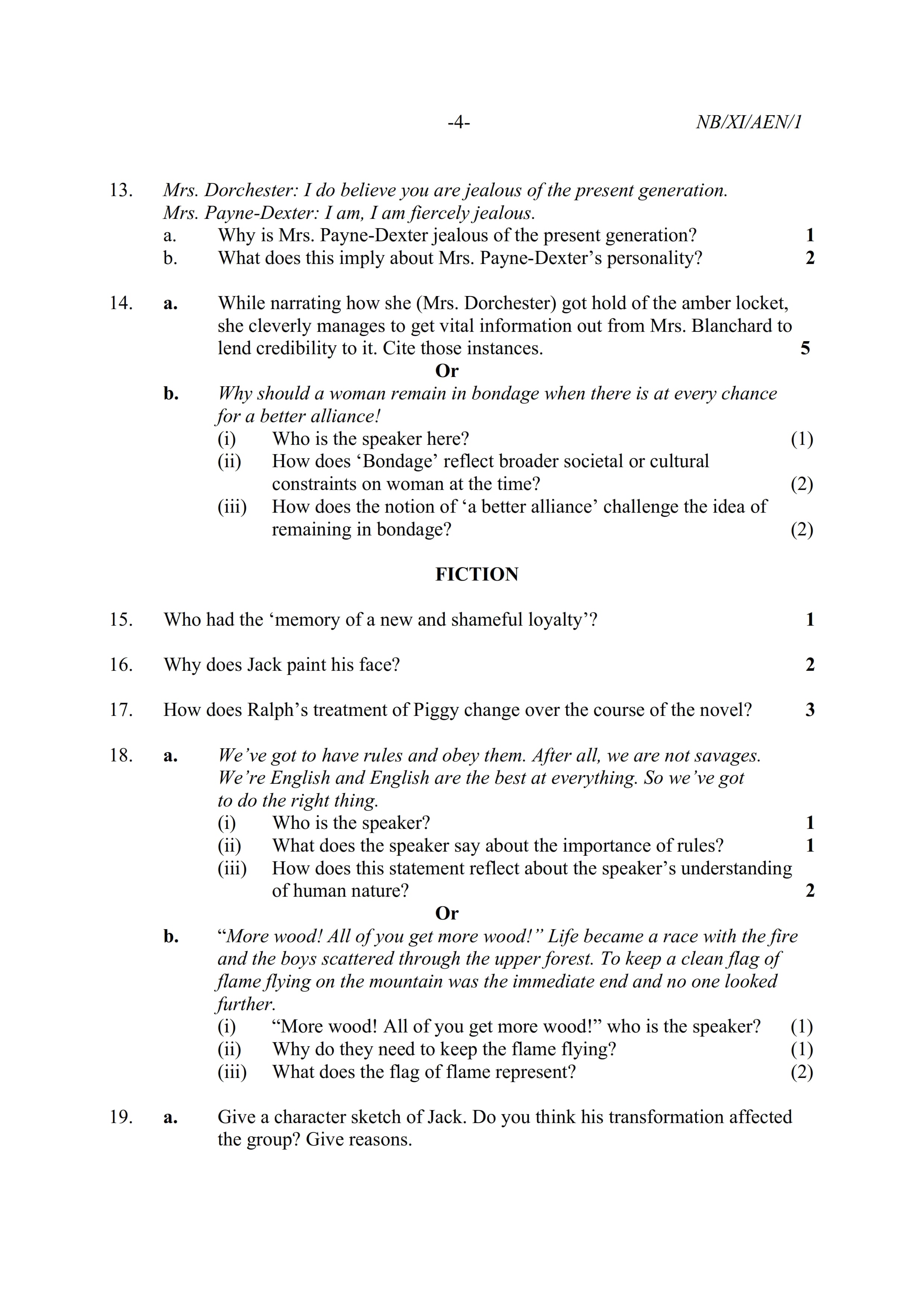 -4- NB/XI/AEN/1

13. Mrs. Dorchester: I do believe you are jealous of the present generation.
Mrs. Payne-Dexter: I am, I am fiercely jealous.
a. Why is Mrs. Payne-Dexter jealous of the present generation? 1
b. What does this imply about Mrs. Payne-Dexter's personality? 2

14. a. While narrating how she (Mrs. Dorchester) got hold of the amber locket, she cleverly manages to get vital information out from Mrs. Blanchard to lend credibility to it. Cite those instances. 5
Or
b. Why should a woman remain in bondage when there is at every chance for a better alliance!
(i) Who is the speaker here? (1)
(ii) How does 'Bondage' reflect broader societal or cultural constraints on woman at the time? (2)
(iii) How does the notion of 'a better alliance' challenge the idea of remaining in bondage? (2)

FICTION

15. Who had the 'memory of a new and shameful loyalty'? 1

16. Why does Jack paint his face? 2

17. How does Ralph's treatment of Piggy change over the course of the novel? 3

18. a. We've got to have rules and obey them. After all, we are not savages. We're English and English are the best at everything. So we've got to do the right thing.
(i) Who is the speaker? 1
(ii) What does the speaker say about the importance of rules? 1
(iii) How does this statement reflect about the speaker's understanding of human nature? 2
Or
b. "More wood! All of you get more wood!" Life became a race with the fire and the boys scattered through the upper forest. To keep a clean flag of flame flying on the mountain was the immediate end and no one looked further.
(i) "More wood! All of you get more wood!" who is the speaker? (1)
(ii) Why do they need to keep the flame flying? (1)
(iii) What does the flag of flame represent? (2)

19. a. Give a character sketch of Jack. Do you think his transformation affected the group? Give reasons.